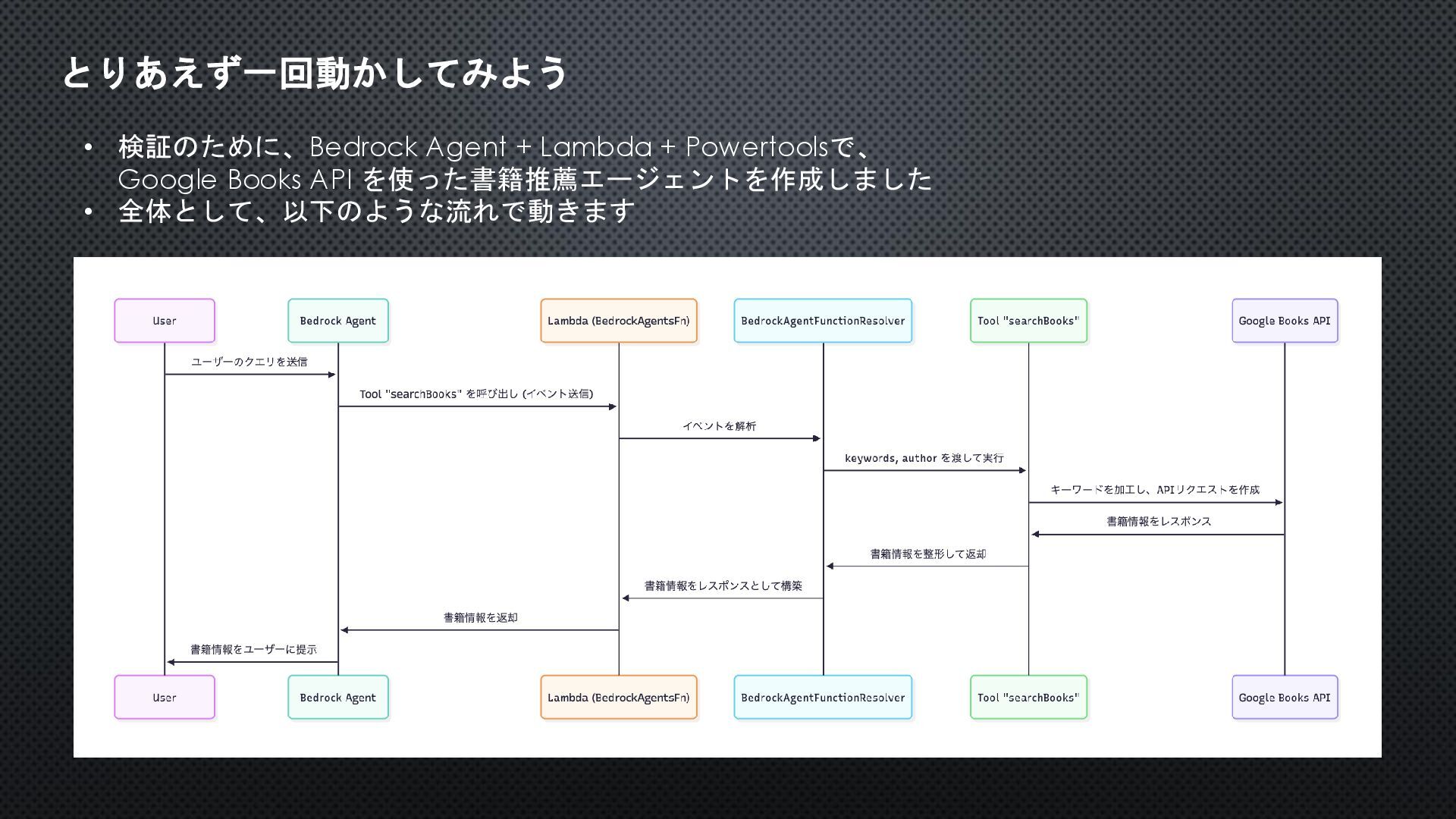 とりあえず一回動かしてみよう

• 検証のために、Bedrock Agent + Lambda + Powertoolsで、Google Books API を使った書籍推薦エージェントを作成しました
• 全体として、以下のような流れで動きます

User
Bedrock Agent
Lambda (BedrockAgentsFn)
BedrockAgentFunctionResolver
Tool "searchBooks"
Google Books API

ユーザーのクエリを送信
Tool "searchBooks" を呼び出し (イベント送信)
イベントを解析
keywords, author を渡して実行
キーワードを加工し、APIリクエストを作成
書籍情報をレスポンス
書籍情報を整形して返却
書籍情報をレスポンスとして構築
書籍情報を返却
書籍情報をユーザーに提示

User
Bedrock Agent
Lambda (BedrockAgentsFn)
BedrockAgentFunctionResolver
Tool "searchBooks"
Google Books API